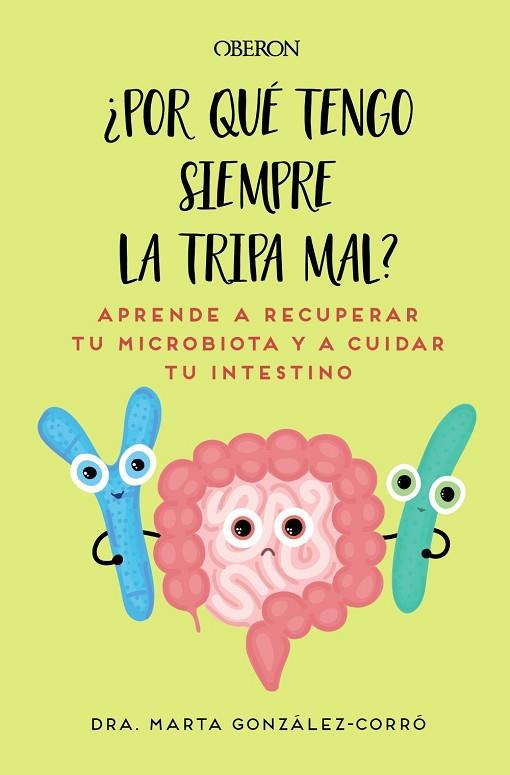 OBERON

¿POR QUÉ TENGO SIEMPRE LA TRIPA MAL?

APRENDE A RECUPERAR TU MICROBIOTA Y A CUIDAR TU INTESTINO

DRA. MARTA GONZÁLEZ-CORRÓ